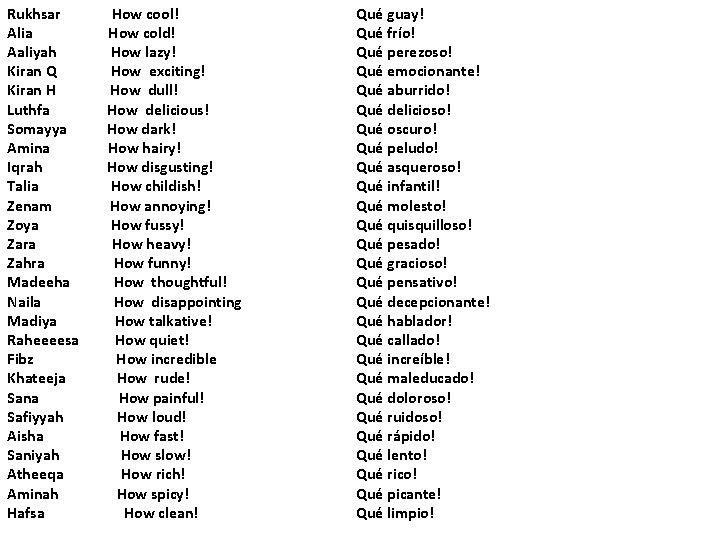 | | | |
|---|---|---|
| Rukhsar | How cool! | Qué guay! |
| Alia | How cold! | Qué frío! |
| Aaliyah | How lazy! | Qué perezoso! |
| Kiran Q | How exciting! | Qué emocionante! |
| Kiran H | How dull! | Qué aburrido! |
| Luthfa | How delicious! | Qué delicioso! |
| Somayya | How dark! | Qué oscuro! |
| Amina | How hairy! | Qué peludo! |
| Iqrah | How disgusting! | Qué asqueroso! |
| Talia | How childish! | Qué infantil! |
| Zenam | How annoying! | Qué molesto! |
| Zoya | How fussy! | Qué quisquilloso! |
| Zara | How heavy! | Qué pesado! |
| Zahra | How funny! | Qué gracioso! |
| Madeeha | How thoughtful! | Qué pensativo! |
| Naila | How disappointing | Qué decepcionante! |
| Madiya | How talkative! | Qué hablador! |
| Raheeeesa | How quiet! | Qué callado! |
| Fibz | How incredible | Qué increíble! |
| Khateeja | How rude! | Qué maleducado! |
| Sana | How painful! | Qué doloroso! |
| Safiyyah | How loud! | Qué ruidoso! |
| Aisha | How fast! | Qué rápido! |
| Saniyah | How slow! | Qué lento! |
| Atheeqa | How rich! | Qué rico! |
| Aminah | How spicy! | Qué picante! |
| Hafsa | How clean! | Qué limpio! |